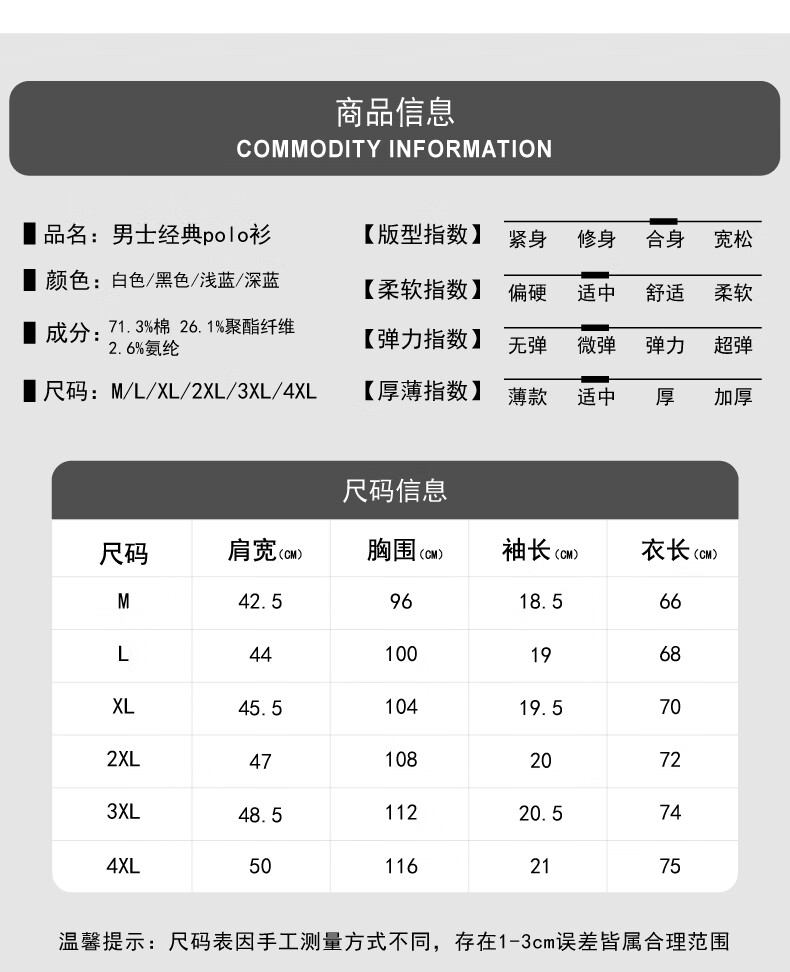 商品信息
COMMODITY INFORMATION

品名：男士经典polo衫
颜色：白色/黑色/浅蓝/深蓝
成分：71.3%棉 26.1%聚酯纤维 2.6%氨纶
尺码：M/L/XL/2XL/3XL/4XL

【版型指数】 紧身 修身 合身 宽松
【柔软指数】 偏硬 适中 舒适 柔软
【弹力指数】 无弹 微弹 弹力 超弹
【厚薄指数】 薄款 适中 厚 加厚

尺码信息

| 尺码 | 肩宽(CM) | 胸围(CM) | 袖长(CM) | 衣长(CM) |
|---|---|---|---|---|
| M | 42.5 | 96 | 18.5 | 66 |
| L | 44 | 100 | 19 | 68 |
| XL | 45.5 | 104 | 19.5 | 70 |
| 2XL | 47 | 108 | 20 | 72 |
| 3XL | 48.5 | 112 | 20.5 | 74 |
| 4XL | 50 | 116 | 21 | 75 |

温馨提示：尺码表因手工测量方式不同，存在1-3cm误差皆属合理范围